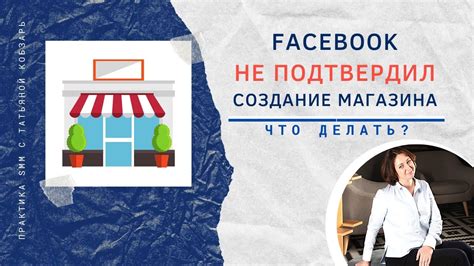 ПРАКТИКА SMM С ТАТЬЯНОЙ КОБЗАРЬ

FACEBOOK
НЕ ПОДТВЕРДИЛ
СОЗДАНИЕ МАГАЗИНА

ЧТО ДЕЛАТЬ?